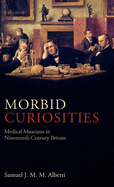 MORBID
CURIOSITIES

Medical Museums in
Nineteenth-Century Britain

Samuel J. M. M. Alberti